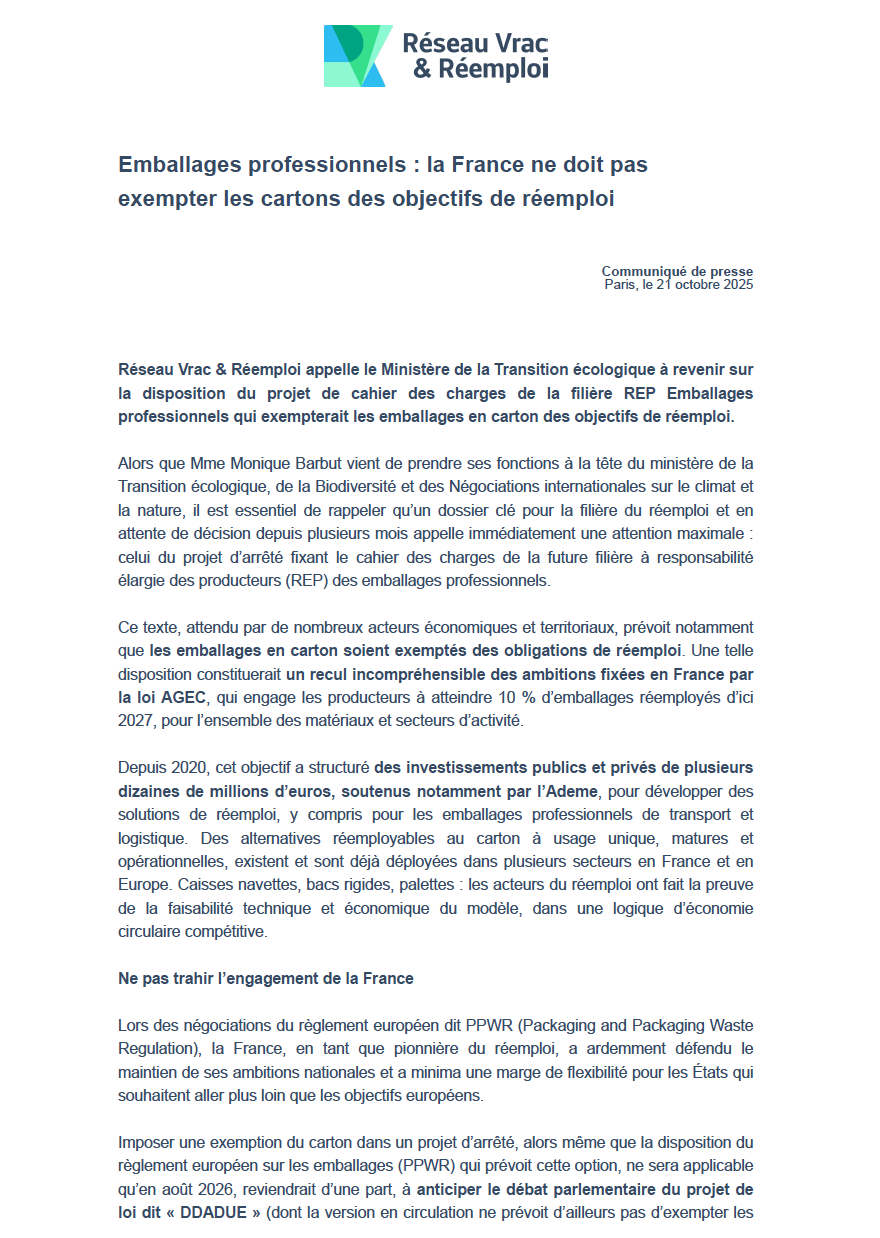 Réseau Vrac & Réemploi

Emballages professionnels : la France ne doit pas exempter les cartons des objectifs de réemploi

Communiqué de presse
Paris, le 21 octobre 2025

Réseau Vrac & Réemploi appelle le Ministère de la Transition écologique à revenir sur la disposition du projet de cahier des charges de la filière REP Emballages professionnels qui exempterait les emballages en carton des objectifs de réemploi.

Alors que Mme Monique Barbut vient de prendre ses fonctions à la tête du ministère de la Transition écologique, de la Biodiversité et des Négociations internationales sur le climat et la nature, il est essentiel de rappeler qu'un dossier clé pour la filière du réemploi et en attente de décision depuis plusieurs mois appelle immédiatement une attention maximale : celui du projet d'arrêté fixant le cahier des charges de la future filière à responsabilité élargie des producteurs (REP) des emballages professionnels.

Ce texte, attendu par de nombreux acteurs économiques et territoriaux, prévoit notamment que les emballages en carton soient exemptés des obligations de réemploi. Une telle disposition constituerait un recul incompréhensible des ambitions fixées en France par la loi AGEC, qui engage les producteurs à atteindre 10 % d'emballages réemployés d'ici 2027, pour l'ensemble des matériaux et secteurs d'activité.

Depuis 2020, cet objectif a structuré des investissements publics et privés de plusieurs dizaines de millions d'euros, soutenus notamment par l'Ademe, pour développer des solutions de réemploi, y compris pour les emballages professionnels de transport et logistique. Des alternatives réemployables au carton à usage unique, matures et opérationnelles, existent et sont déjà déployées dans plusieurs secteurs en France et en Europe. Caisses navettes, bacs rigides, palettes : les acteurs du réemploi ont fait la preuve de la faisabilité technique et économique du modèle, dans une logique d'économie circulaire compétitive.

Ne pas trahir l'engagement de la France

Lors des négociations du règlement européen dit PPWR (Packaging and Packaging Waste Regulation), la France, en tant que pionnière du réemploi, a ardemment défendu le maintien de ses ambitions nationales et a minima une marge de flexibilité pour les États qui souhaitent aller plus loin que les objectifs européens.

Imposer une exemption du carton dans un projet d'arrêté, alors même que la disposition du règlement européen sur les emballages (PPWR) qui prévoit cette option, ne sera applicable qu'en août 2026, reviendrait d'une part, à anticiper le débat parlementaire du projet de loi dit « DDADUE » (dont la version en circulation ne prévoit d'ailleurs pas d'exempter les